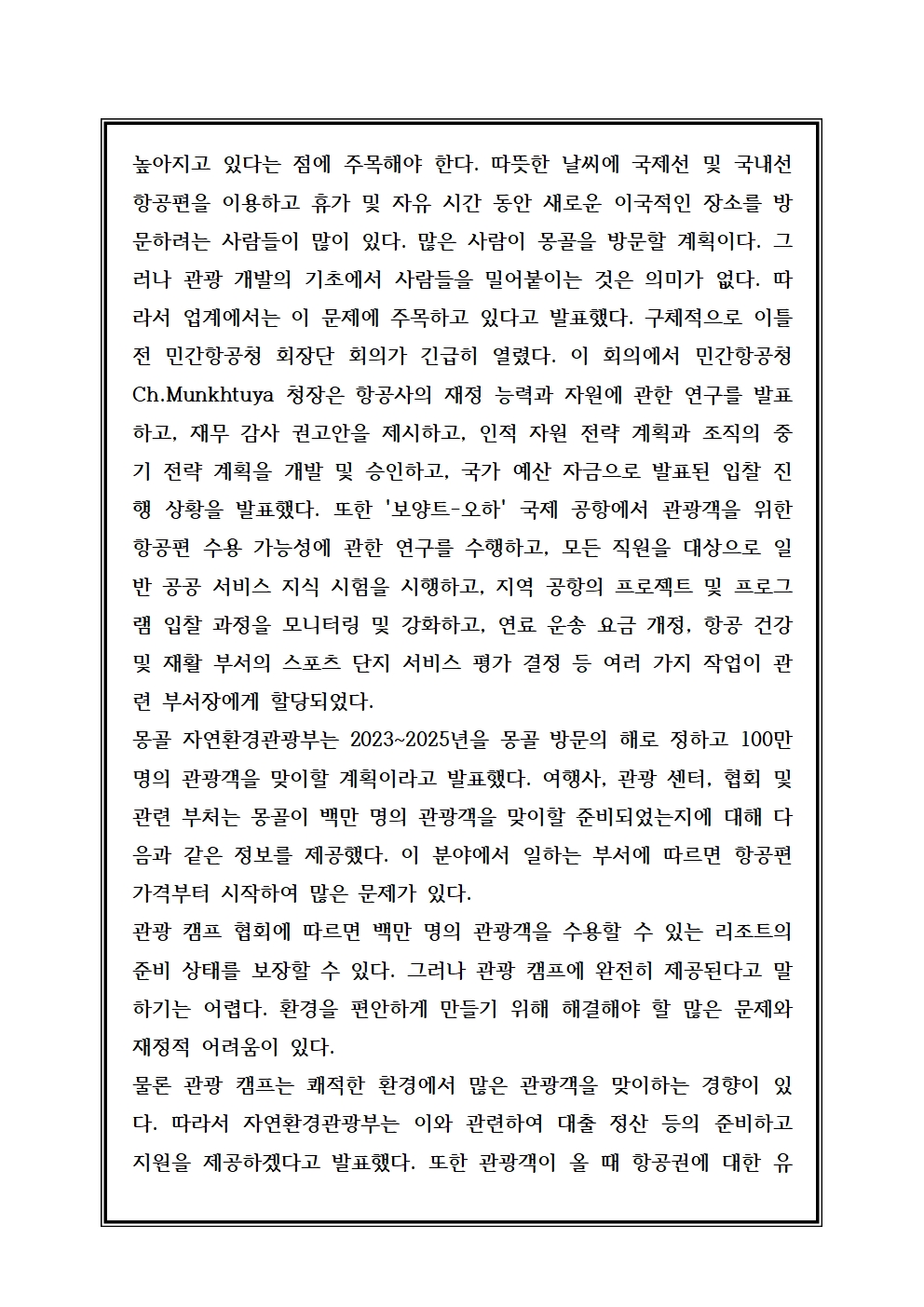 높아지고 있다는 점에 주목해야 한다. 따뜻한 날씨에 국제선 및 국내선 항공편을 이용하고 휴가 및 자유 시간 동안 새로운 이국적인 장소를 방문하려는 사람들이 많이 있다. 많은 사람이 몽골을 방문할 계획이다. 그러나 관광 개발의 기초에서 사람들을 밀어붙이는 것은 의미가 없다. 따라서 업계에서는 이 문제에 주목하고 있다고 발표했다. 구체적으로 이틀 전 민간항공청 회장단 회의가 긴급히 열렸다. 이 회의에서 민간항공청 Ch.Munkhtuya 청장은 항공사의 재정 능력과 자원에 관한 연구를 발표하고, 재무 감사 권고안을 제시하고, 인적 자원 전략 계획과 조직의 중기 전략 계획을 개발 및 승인하고, 국가 예산 자금으로 발표된 입찰 진행 상황을 발표했다. 또한 '보양트-오하' 국제 공항에서 관광객을 위한 항공편 수용 가능성에 관한 연구를 수행하고, 모든 직원을 대상으로 일반 공공 서비스 지식 시험을 시행하고, 지역 공항의 프로젝트 및 프로그램 입찰 과정을 모니터링 및 강화하고, 연료 운송 요금 개정, 항공 건강 및 재활 부서의 스포츠 단지 서비스 평가 결정 등 여러 가지 작업이 관련 부서장에게 할당되었다.
몽골 자연환경관광부는 2023~2025년을 몽골 방문의 해로 정하고 100만 명의 관광객을 맞이할 계획이라고 발표했다. 여행사, 관광 센터, 협회 및 관련 부처는 몽골이 백만 명의 관광객을 맞이할 준비되었는지에 대해 다음과 같은 정보를 제공했다. 이 분야에서 일하는 부서에 따르면 항공편 가격부터 시작하여 많은 문제가 있다.
관광 캠프 협회에 따르면 백만 명의 관광객을 수용할 수 있는 리조트의 준비 상태를 보장할 수 있다. 그러나 관광 캠프에 완전히 제공된다고 말하기는 어렵다. 환경을 편안하게 만들기 위해 해결해야 할 많은 문제와 재정적 어려움이 있다.
물론 관광 캠프는 쾌적한 환경에서 많은 관광객을 맞이하는 경향이 있다. 따라서 자연환경관광부는 이와 관련하여 대출 정산 등의 준비하고 지원을 제공하겠다고 발표했다. 또한 관광객이 올 때 항공권에 대한 유